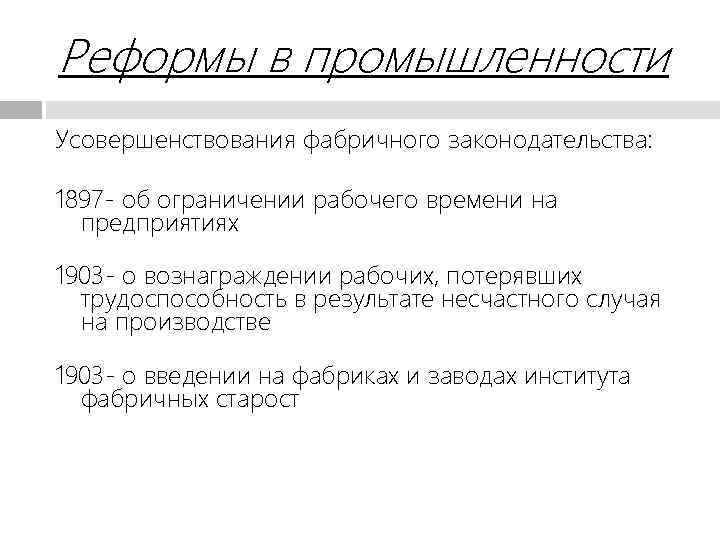 Реформы в промышленности

Усовершенствования фабричного законодательства:

1897- об ограничении рабочего времени на предприятиях

1903- о вознаграждении рабочих, потерявших трудоспособность в результате несчастного случая на производстве

1903- о введении на фабриках и заводах института фабричных старост